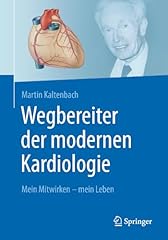 Martin Kaltenbach

Wegbereiter der modernen Kardiologie

Mein Mitwirken – mein Leben

Springer